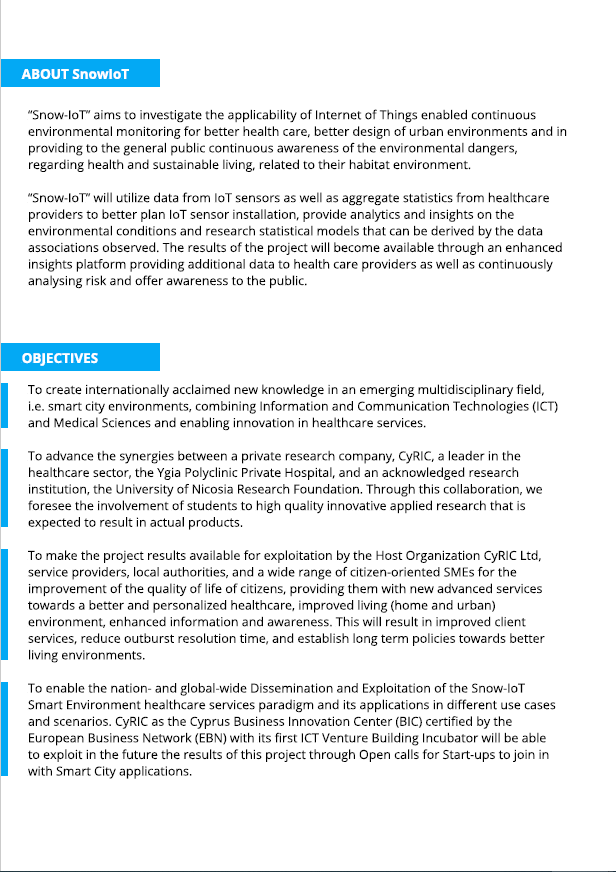 ABOUT SnowIoT

"Snow-IoT" aims to investigate the applicability of Internet of Things enabled continuous environmental monitoring for better health care, better design of urban environments and in providing to the general public continuous awareness of the environmental dangers, regarding health and sustainable living, related to their habitat environment.

"Snow-IoT" will utilize data from IoT sensors as well as aggregate statistics from healthcare providers to better plan IoT sensor installation, provide analytics and insights on the environmental conditions and research statistical models that can be derived by the data associations observed. The results of the project will become available through an enhanced insights platform providing additional data to health care providers as well as continuously analysing risk and offer awareness to the public.

OBJECTIVES

To create internationally acclaimed new knowledge in an emerging multidisciplinary field, i.e. smart city environments, combining Information and Communication Technologies (ICT) and Medical Sciences and enabling innovation in healthcare services.

To advance the synergies between a private research company, CyRIC, a leader in the healthcare sector, the Ygia Polyclinic Private Hospital, and an acknowledged research institution, the University of Nicosia Research Foundation. Through this collaboration, we foresee the involvement of students to high quality innovative applied research that is expected to result in actual products.

To make the project results available for exploitation by the Host Organization CyRIC Ltd, service providers, local authorities, and a wide range of citizen-oriented SMEs for the improvement of the quality of life of citizens, providing them with new advanced services towards a better and personalized healthcare, improved living (home and urban) environment, enhanced information and awareness. This will result in improved client services, reduce outburst resolution time, and establish long term policies towards better living environments.

To enable the nation- and global-wide Dissemination and Exploitation of the Snow-IoT Smart Environment healthcare services paradigm and its applications in different use cases and scenarios. CyRIC as the Cyprus Business Innovation Center (BIC) certified by the European Business Network (EBN) with its first ICT Venture Building Incubator will be able to exploit in the future the results of this project through Open calls for Start-ups to join in with Smart City applications.